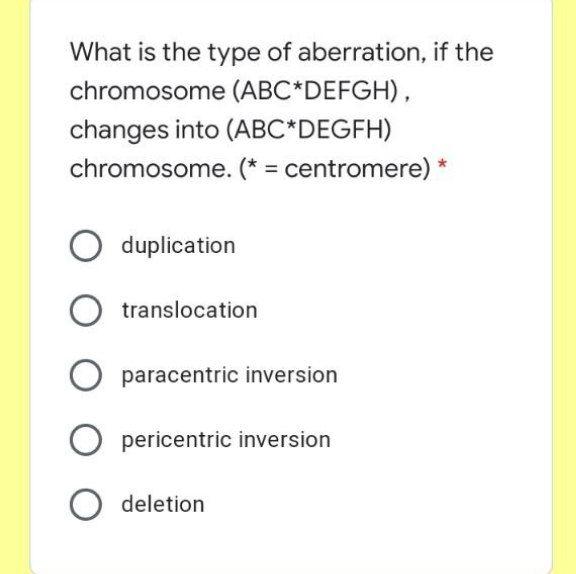 What is the type of aberration, if the chromosome (ABC*DEFGH) , changes into (ABC*DEGFH) chromosome. (* = centromere) *

duplication

translocation

paracentric inversion

pericentric inversion

deletion